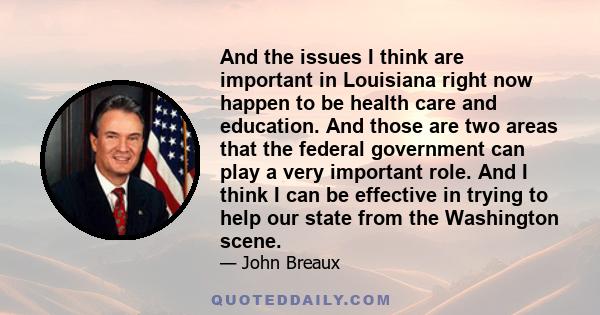 And the issues I think are important in Louisiana right now happen to be health care and education. And those are two areas that the federal government can play a very important role. And I think I can be effective in trying to help our state from the Washington scene.

— John Breaux

QUOTEDDAILY.COM